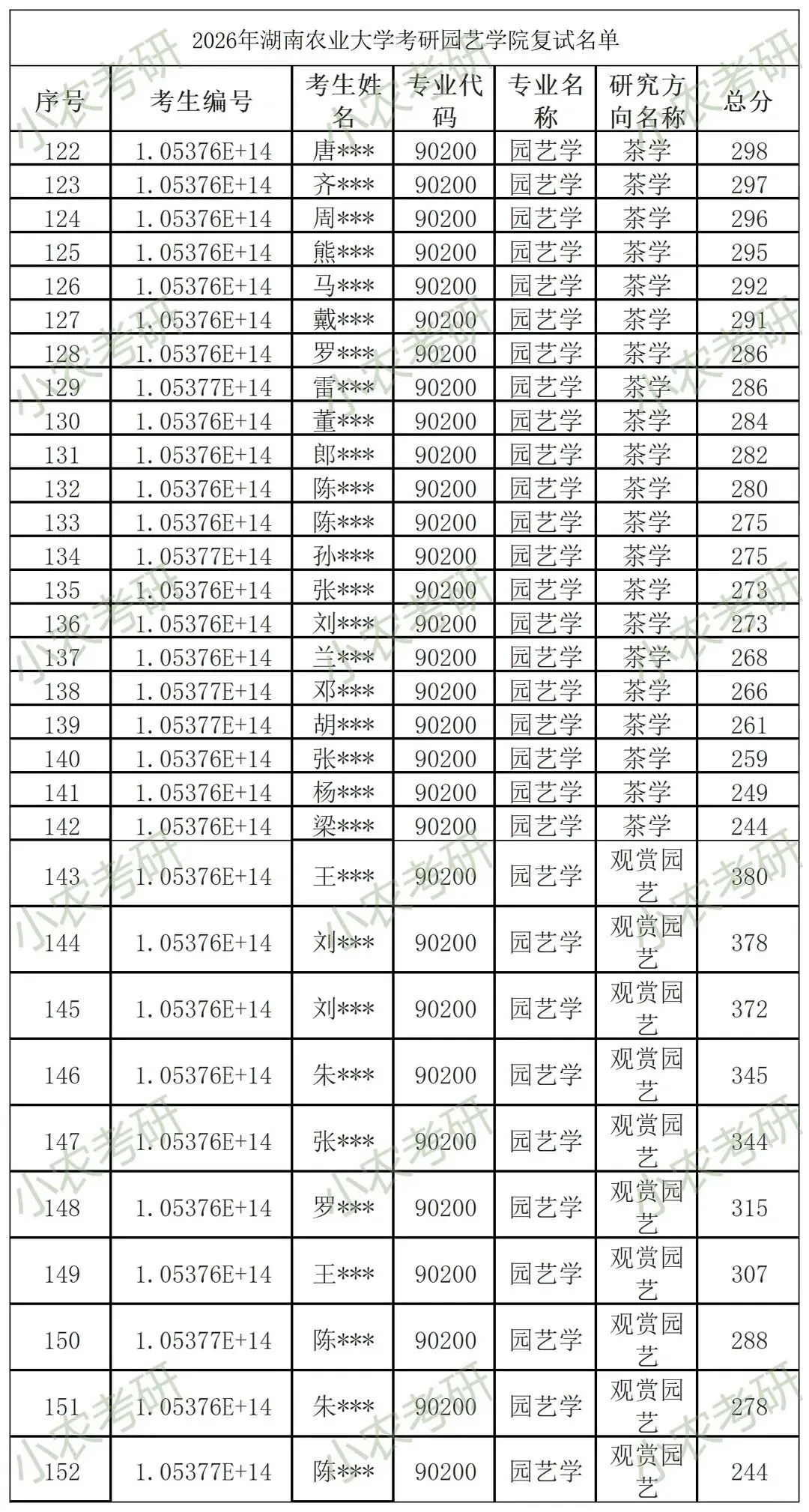 2026年湖南农业大学考研园艺学院复试名单

| 序号 | 考生编号 | 考生姓名 | 专业代码 | 专业名称 | 研究方向名称 | 总分 |
|---|---|---|---|---|---|---|
| 122 | 1.05376E+14 | 唐*** | 90200 | 园艺学 | 茶学 | 298 |
| 123 | 1.05376E+14 | 齐*** | 90200 | 园艺学 | 茶学 | 297 |
| 124 | 1.05376E+14 | 周*** | 90200 | 园艺学 | 茶学 | 296 |
| 125 | 1.05376E+14 | 熊*** | 90200 | 园艺学 | 茶学 | 295 |
| 126 | 1.05376E+14 | 马*** | 90200 | 园艺学 | 茶学 | 292 |
| 127 | 1.05376E+14 | 戴*** | 90200 | 园艺学 | 茶学 | 291 |
| 128 | 1.05376E+14 | 罗*** | 90200 | 园艺学 | 茶学 | 286 |
| 129 | 1.05377E+14 | 雷*** | 90200 | 园艺学 | 茶学 | 286 |
| 130 | 1.05376E+14 | 董*** | 90200 | 园艺学 | 茶学 | 284 |
| 131 | 1.05376E+14 | 郎*** | 90200 | 园艺学 | 茶学 | 282 |
| 132 | 1.05376E+14 | 陈*** | 90200 | 园艺学 | 茶学 | 280 |
| 133 | 1.05376E+14 | 陈*** | 90200 | 园艺学 | 茶学 | 275 |
| 134 | 1.05377E+14 | 孙*** | 90200 | 园艺学 | 茶学 | 275 |
| 135 | 1.05376E+14 | 张*** | 90200 | 园艺学 | 茶学 | 273 |
| 136 | 1.05376E+14 | 刘*** | 90200 | 园艺学 | 茶学 | 273 |
| 137 | 1.05376E+14 | 兰*** | 90200 | 园艺学 | 茶学 | 268 |
| 138 | 1.05377E+14 | 邓*** | 90200 | 园艺学 | 茶学 | 266 |
| 139 | 1.05377E+14 | 胡*** | 90200 | 园艺学 | 茶学 | 261 |
| 140 | 1.05376E+14 | 张*** | 90200 | 园艺学 | 茶学 | 259 |
| 141 | 1.05376E+14 | 杨*** | 90200 | 园艺学 | 茶学 | 249 |
| 142 | 1.05376E+14 | 梁*** | 90200 | 园艺学 | 茶学 | 244 |
| 143 | 1.05376E+14 | 王*** | 90200 | 园艺学 | 观赏园艺 | 380 |
| 144 | 1.05376E+14 | 刘*** | 90200 | 园艺学 | 观赏园艺 | 378 |
| 145 | 1.05376E+14 | 刘*** | 90200 | 园艺学 | 观赏园艺 | 372 |
| 146 | 1.05376E+14 | 朱*** | 90200 | 园艺学 | 观赏园艺 | 345 |
| 147 | 1.05376E+14 | 张*** | 90200 | 园艺学 | 观赏园艺 | 344 |
| 148 | 1.05376E+14 | 罗*** | 90200 | 园艺学 | 观赏园艺 | 315 |
| 149 | 1.05376E+14 | 王*** | 90200 | 园艺学 | 观赏园艺 | 307 |
| 150 | 1.05377E+14 | 陈*** | 90200 | 园艺学 | 观赏园艺 | 288 |
| 151 | 1.05376E+14 | 朱*** | 90200 | 园艺学 | 观赏园艺 | 278 |
| 152 | 1.05377E+14 | 陈*** | 90200 | 园艺学 | 观赏园艺 | 244 |

小农考研